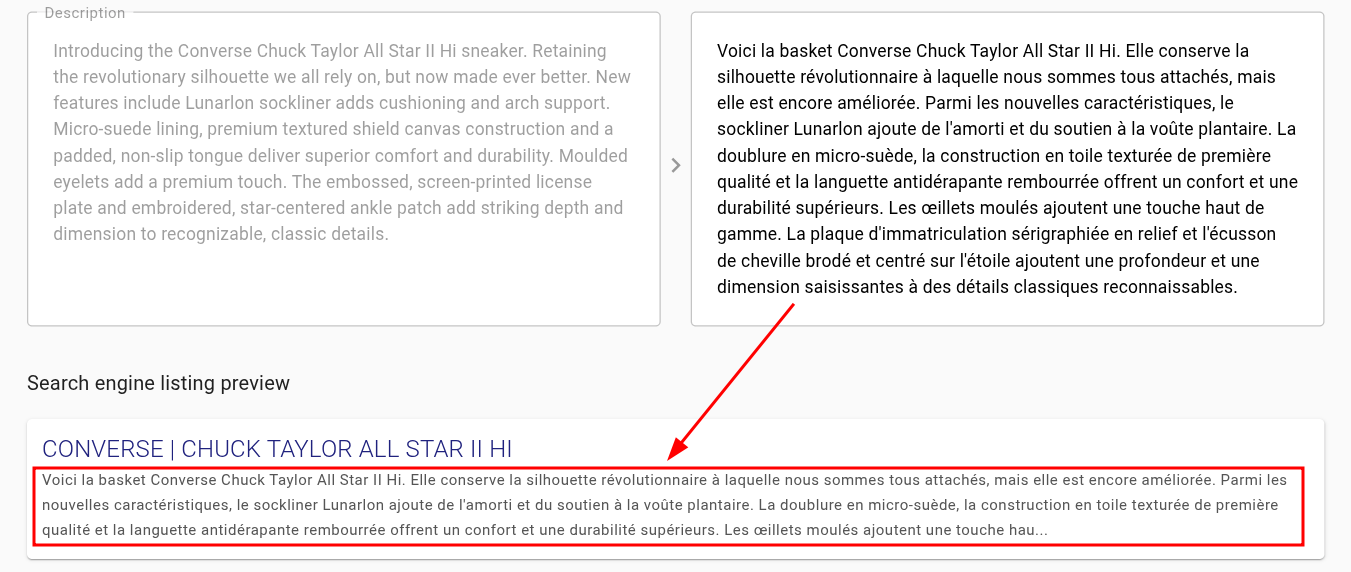 Description

Introducing the Converse Chuck Taylor All Star II Hi sneaker. Retaining the revolutionary silhouette we all rely on, but now made ever better. New features include Lunarlon sockliner adds cushioning and arch support. Micro-suede lining, premium textured shield canvas construction and a padded, non-slip tongue deliver superior comfort and durability. Moulded eyelets add a premium touch. The embossed, screen-printed license plate and embroidered, star-centered ankle patch add striking depth and dimension to recognizable, classic details.

Voici la basket Converse Chuck Taylor All Star II Hi. Elle conserve la silhouette révolutionnaire à laquelle nous sommes tous attachés, mais elle est encore améliorée. Parmi les nouvelles caractéristiques, le sockliner Lunarlon ajoute de l'amorti et du soutien à la voûte plantaire. La doublure en micro-suède, la construction en toile texturée de première qualité et la languette antidérapante rembourrée offrent un confort et une durabilité supérieurs. Les œillets moulés ajoutent une touche haut de gamme. La plaque d'immatriculation sérigraphiée en relief et l'écusson de cheville brodé et centré sur l'étoile ajoutent une profondeur et une dimension saisissantes à des détails classiques reconnaissables.

Search engine listing preview

CONVERSE | CHUCK TAYLOR ALL STAR II HI

Voici la basket Converse Chuck Taylor All Star II Hi. Elle conserve la silhouette révolutionnaire à laquelle nous sommes tous attachés, mais elle est encore améliorée. Parmi les nouvelles caractéristiques, le sockliner Lunarlon ajoute de l'amorti et du soutien à la voûte plantaire. La doublure en micro-suède, la construction en toile texturée de première qualité et la languette antidérapante rembourrée offrent un confort et une durabilité supérieurs. Les œillets moulés ajoutent une touche hau...